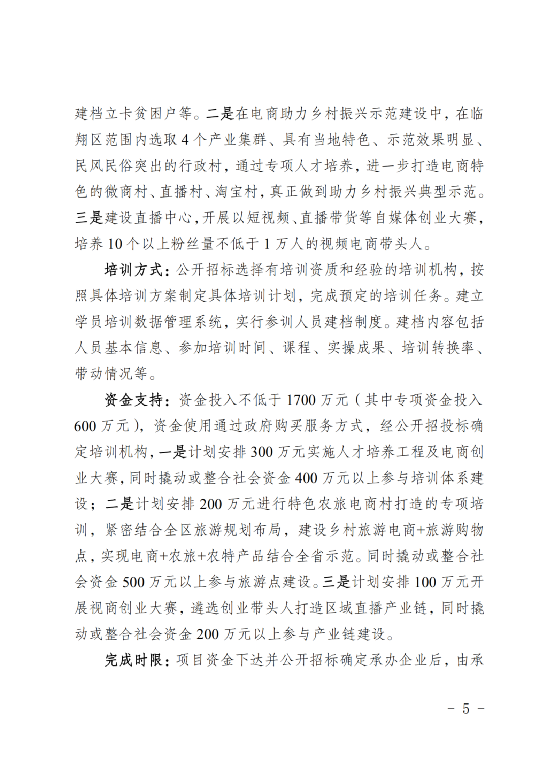 建档立卡贫困户等。二是在电商助力乡村振兴示范建设中，在临翔区范围内选取4个产业集群、具有当地特色、示范效果明显、民风民俗突出的行政村，通过专项人才培养，进一步打造电商特色的微商村、直播村、淘宝村，真正做到助力乡村振兴典型示范。三是建设直播中心，开展以短视频、直播带货等自媒体创业大赛，培养10个以上粉丝量不低于1万人的视频电商带头人。

培训方式：公开招标选择有培训资质和经验的培训机构，按照具体培训方案制定具体培训计划，完成预定的培训任务。建立学员培训数据管理系统，实行参训人员建档制度。建档内容包括人员基本信息、参加培训时间、课程、实操成果、培训转换率、带动情况等。

资金支持：资金投入不低于1700万元（其中专项资金投入600万元），资金使用通过政府购买服务方式，经公开招投标确定培训机构，一是计划安排300万元实施人才培养工程及电商创业大赛，同时撬动或整合社会资金400万元以上参与培训体系建设；二是计划安排200万元进行特色农旅电商村打造的专项培训，紧密结合全区旅游规划布局，建设乡村旅游电商+旅游购物点，实现电商+农旅+农特产品结合全省示范。同时撬动或整合社会资金500万元以上参与旅游点建设。三是计划安排100万元开展视商创业大赛，遴选创业带头人打造区域直播产业链，同时撬动或整合社会资金200万元以上参与产业链建设。

完成时限：项目资金下达并公开招标确定承办企业后，由承

- 5 -